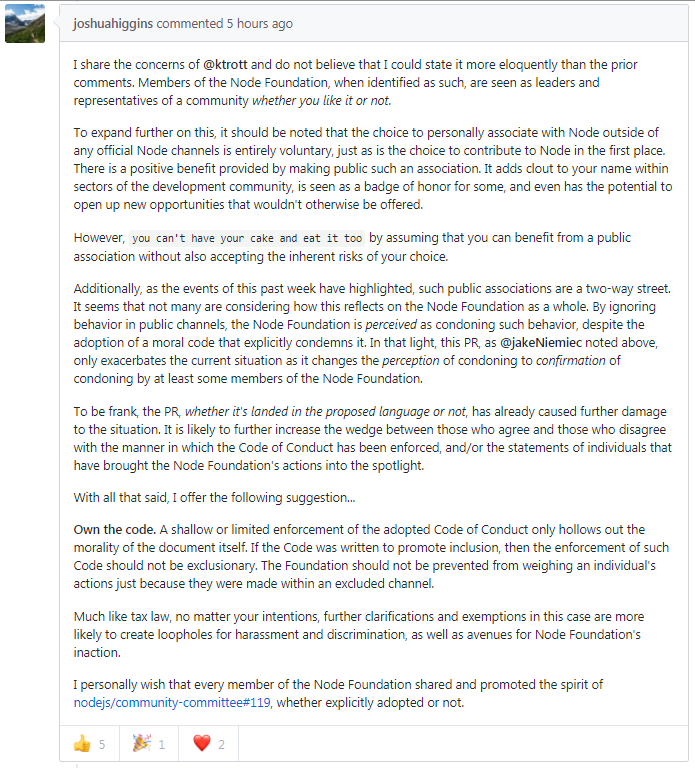 joshuahiggins commented 5 hours ago

I share the concerns of @ktrott and do not believe that I could state it more eloquently than the prior comments. Members of the Node Foundation, when identified as such, are seen as leaders and representatives of a community whether you like it or not.

To expand further on this, it should be noted that the choice to personally associate with Node outside of any official Node channels is entirely voluntary, just as is the choice to contribute to Node in the first place. There is a positive benefit provided by making public such an association. It adds clout to your name within sectors of the development community, is seen as a badge of honor for some, and even has the potential to open up new opportunities that wouldn't otherwise be offered.

However, you can't have your cake and eat it too by assuming that you can benefit from a public association without also accepting the inherent risks of your choice.

Additionally, as the events of this past week have highlighted, such public associations are a two-way street. It seems that not many are considering how this reflects on the Node Foundation as a whole. By ignoring behavior in public channels, the Node Foundation is perceived as condoning such behavior, despite the adoption of a moral code that explicitly condemns it. In that light, this PR, as @jakeNiemiec noted above, only exacerbates the current situation as it changes the perception of condoning to confirmation of condoning by at least some members of the Node Foundation.

To be frank, the PR, whether it's landed in the proposed language or not, has already caused further damage to the situation. It is likely to further increase the wedge between those who agree and those who disagree with the manner in which the Code of Conduct has been enforced, and/or the statements of individuals that have brought the Node Foundation's actions into the spotlight.

With all that said, I offer the following suggestion...

Own the code. A shallow or limited enforcement of the adopted Code of Conduct only hollows out the morality of the document itself. If the Code was written to promote inclusion, then the enforcement of such Code should not be exclusionary. The Foundation should not be prevented from weighing an individual's actions just because they were made within an excluded channel.

Much like tax law, no matter your intentions, further clarifications and exemptions in this case are more likely to create loopholes for harassment and discrimination, as well as avenues for Node Foundation's inaction.

I personally wish that every member of the Node Foundation shared and promoted the spirit of nodejs/community-committee#119, whether explicitly adopted or not.

👍 5 🎉 1 ❤️ 2